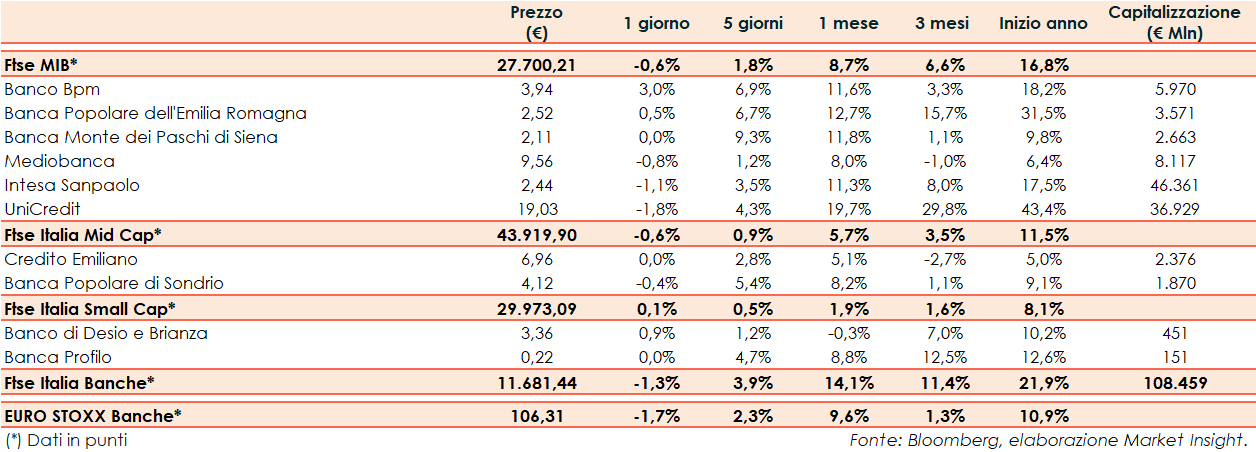 |  | Prezzo (€) | 1 giorno | 5 giorni | 1 mese | 3 mesi | Inizio anno | Capitalizzazione (€ Mln) |
|---|---|---|---|---|---|---|---|
| Ftse MIB* | 27.700,21 | -0,6% | 1,8% | 8,7% | 6,6% | 16,8% |  |
| Banco Bpm | 3,94 | 3,0% | 6,9% | 11,6% | 3,3% | 18,2% | 5.970 |
| Banca Popolare dell'Emilia Romagna | 2,52 | 0,5% | 6,7% | 12,7% | 15,7% | 31,5% | 3.571 |
| Banca Monte dei Paschi di Siena | 2,11 | 0,0% | 9,3% | 11,8% | 1,1% | 9,8% | 2.663 |
| Mediobanca | 9,56 | -0,8% | 1,2% | 8,0% | -1,0% | 6,4% | 8.117 |
| Intesa Sanpaolo | 2,44 | -1,1% | 3,5% | 11,3% | 8,0% | 17,5% | 46.361 |
| UniCredit | 19,03 | -1,8% | 4,3% | 19,7% | 29,8% | 43,4% | 36.929 |
| Ftse Italia Mid Cap* | 43.919,90 | -0,6% | 0,9% | 5,7% | 3,5% | 11,5% |  |
| Credito Emiliano | 6,96 | 0,0% | 2,8% | 5,1% | -2,7% | 5,0% | 2.376 |
| Banca Popolare di Sondrio | 4,12 | -0,4% | 5,4% | 8,2% | 1,1% | 9,1% | 1.870 |
| Ftse Italia Small Cap* | 29.973,09 | 0,1% | 0,5% | 1,9% | 1,6% | 8,1% |  |
| Banco di Desio e Brianza | 3,36 | 0,9% | 1,2% | -0,3% | 7,0% | 10,2% | 451 |
| Banca Profilo | 0,22 | 0,0% | 4,7% | 8,8% | 12,5% | 12,6% | 151 |
| Ftse Italia Banche* | 11.681,44 | -1,3% | 3,9% | 14,1% | 11,4% | 21,9% | 108.459 |
| EURO STOXX Banche* | 106,31 | -1,7% | 2,3% | 9,6% | 1,3% | 10,9% |  |

(*) Dati in punti

Fonte: Bloomberg, elaborazione Market Insight.